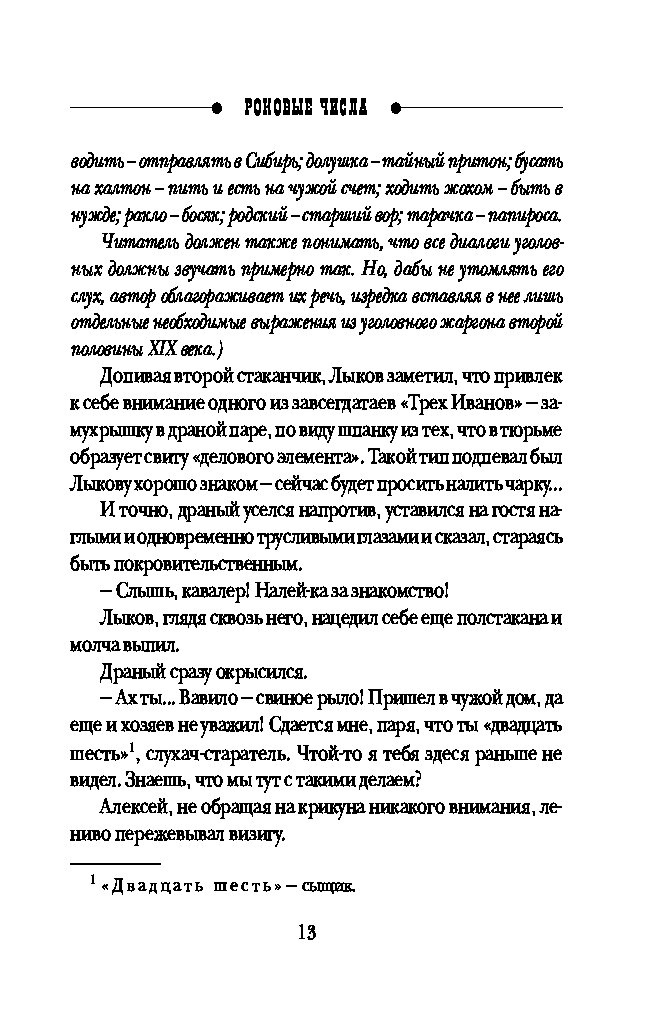 РОКОВЫЕ ЧИСЛА

водить – отправлять в Сибирь; долушка – тайный притон; бусать на халтон – пить и есть на чужой счет; ходить жохом – быть в нужде; ракло – босяк; родский – старший вор; тарачка – папироса.

Читатель должен также понимать, что все диалоги уголовных должны звучать примерно так. Но, дабы не утомлять его слух, автор облагораживает их речь, изредка вставляя в нее лишь отдельные необходимые выражения из уголовного жаргона второй половины XIX века.)

Допивая второй стаканчик, Лыков заметил, что привлек к себе внимание одного из завсегдатаев «Трех Иванов» – замухрышку в драной паре, по виду шпанку из тех, что в тюрьме образует свиту «делового элемента». Такой тип подпевал был Лыкову хорошо знаком – сейчас будет просить налить чарку...

И точно, драный уселся напротив, уставился на гостя наглыми и одновременно трусливыми глазами и сказал, стараясь быть покровительственным.

– Слышь, кавалер! Налей-ка за знакомство!

Лыков, глядя сквозь него, нацедил себе еще полстакана и молча выпил.

Драный сразу окрысился.

– Ах ты... Вавило – свиное рыло! Пришел в чужой дом, да еще и хозяев не уважил! Сдается мне, паря, что ты «двадцать шесть»$^1$, слухач-старатель. Чтой-то я тебя здеся раньше не видел. Знаешь, что мы тут с такими делаем?

Алексей, не обращая на крикуна никакого внимания, лениво пережевывал визигу.

$^1$ «Двадцать шесть» – сыщик.

13